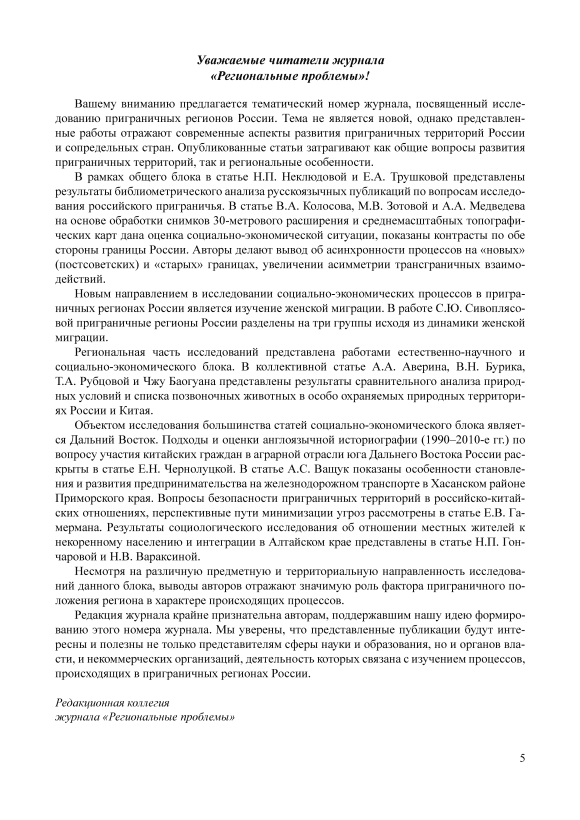 Уважаемые читатели журнала
«Региональные проблемы»!

Вашему вниманию предлагается тематический номер журнала, посвященный исследованию приграничных регионов России. Тема не является новой, однако представленные работы отражают современные аспекты развития приграничных территорий России и сопредельных стран. Опубликованные статьи затрагивают как общие вопросы развития приграничных территорий, так и региональные особенности.

В рамках общего блока в статье Н.П. Неклюдовой и Е.А. Трушковой представлены результаты библиометрического анализа русскоязычных публикаций по вопросам исследования российского приграничья. В статье В.А. Колосова, М.В. Зотовой и А.А. Медведева на основе обработки снимков 30-метрового расширения и среднемасштабных топографических карт дана оценка социально-экономической ситуации, показаны контрасты по обе стороны границы России. Авторы делают вывод об асинхронности процессов на «новых» (постсоветских) и «старых» границах, увеличении асимметрии трансграничных взаимодействий.

Новым направлением в исследовании социально-экономических процессов в приграничных регионах России является изучение женской миграции. В работе С.Ю. Сивоплясовой приграничные регионы России разделены на три группы исходя из динамики женской миграции.

Региональная часть исследований представлена работами естественно-научного и социально-экономического блока. В коллективной статье А.А. Аверина, В.Н. Бурика, Т.А. Рубцовой и Чжу Баогуана представлены результаты сравнительного анализа природных условий и списка позвоночных животных в особо охраняемых природных территориях России и Китая.

Объектом исследования большинства статей социально-экономического блока является Дальний Восток. Подходы и оценки англоязычной историографии (1990–2010-е гг.) по вопросу участия китайских граждан в аграрной отрасли юга Дальнего Востока России раскрыты в статье Е.Н. Чернолуцкой. В статье А.С. Ващук показаны особенности становления и развития предпринимательства на железнодорожном транспорте в Хасанском районе Приморского края. Вопросы безопасности приграничных территорий в российско-китайских отношениях, перспективные пути минимизации угроз рассмотрены в статье Е.В. Гамермана. Результаты социологического исследования об отношении местных жителей к некоренному населению и интеграции в Алтайском крае представлены в статье Н.П. Гончаровой и Н.В. Вараксиной.

Несмотря на различную предметную и территориальную направленность исследований данного блока, выводы авторов отражают значимую роль фактора приграничного положения региона в характере происходящих процессов.

Редакция журнала крайне признательна авторам, поддержавшим нашу идею формирования этого номера журнала. Мы уверены, что представленные публикации будут интересны и полезны не только представителям сферы науки и образования, но и органов власти, и некоммерческих организаций, деятельность которых связана с изучением процессов, происходящих в приграничных регионах России.

Редакционная коллегия
журнала «Региональные проблемы»

5